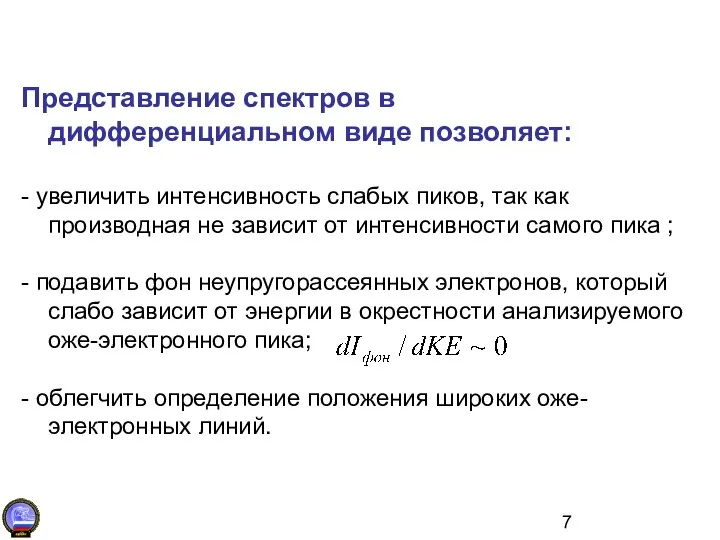 Представление спектров в дифференциальном виде позволяет:

- увеличить интенсивность слабых пиков, так как производная не зависит от интенсивности самого пика ;

- подавить фон неупругорассеянных электронов, который слабо зависит от энергии в окрестности анализируемого оже-электронного пика; $dI_{фон} / dKE \sim 0$

- облегчить определение положения широких оже-электронных линий.

7